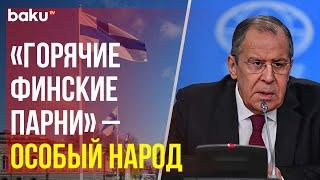 baku TV

«ГОРЯЧИЕ ФИНСКИЕ ПАРНИ» — ОСОБЫЙ НАРОД